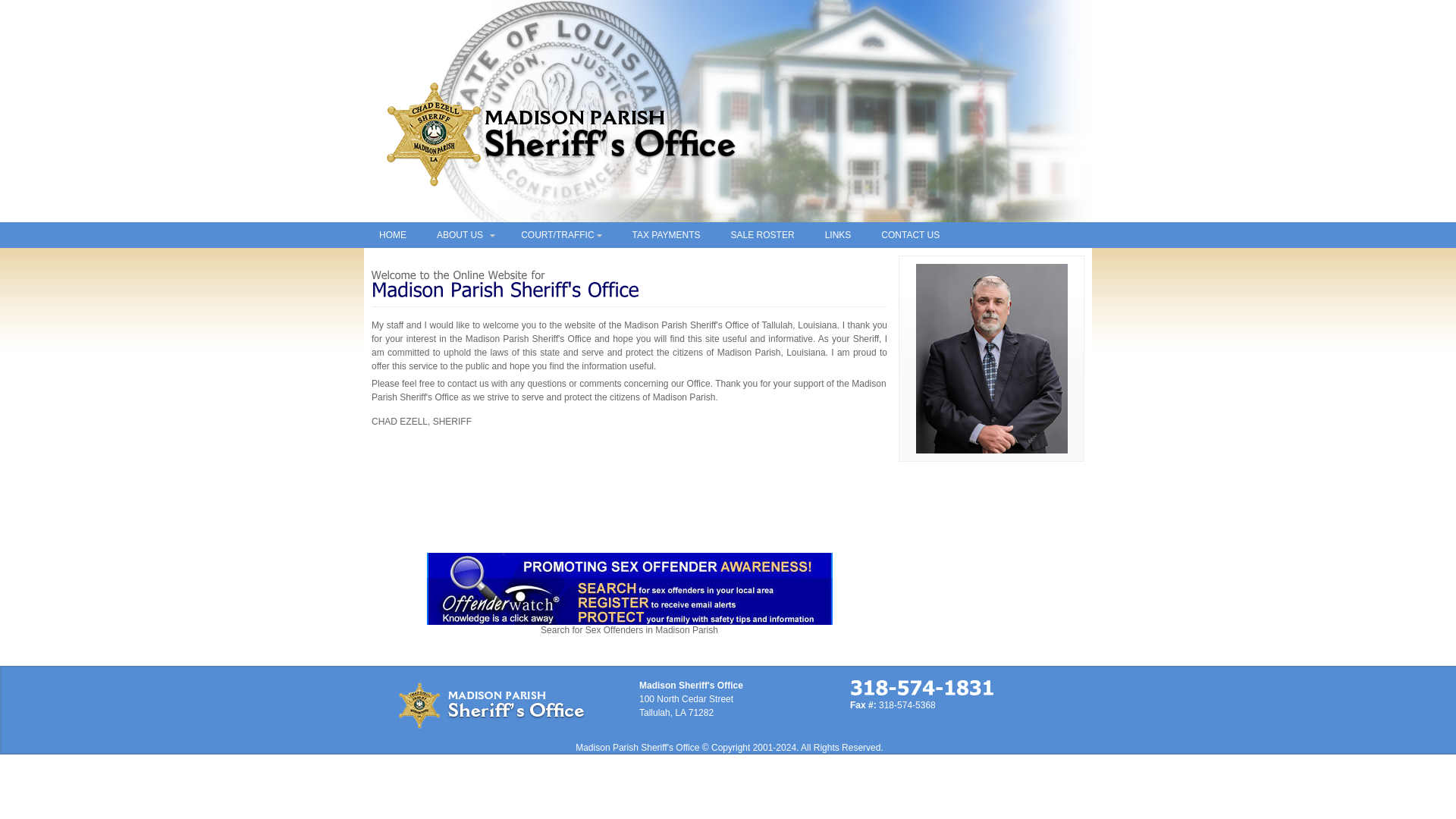 CHAD EZELL SHERIFF MADISON PARISH LA

STATE OF LOUISIANA UNION, JUSTICE & CONFIDENCE

MADISON PARISH
Sheriff's Office

HOME ABOUT US COURT/TRAFFIC TAX PAYMENTS SALE ROSTER LINKS CONTACT US

Welcome to the Online Website for
Madison Parish Sheriff's Office

My staff and I would like to welcome you to the website of the Madison Parish Sheriff's Office of Tallulah, Louisiana. I thank you for your interest in the Madison Parish Sheriff's Office and hope you will find this site useful and informative. As your Sheriff, I am committed to uphold the laws of this state and serve and protect the citizens of Madison Parish, Louisiana. I am proud to offer this service to the public and hope you find the information useful.

Please feel free to contact us with any questions or comments concerning our Office. Thank you for your support of the Madison Parish Sheriff's Office as we strive to serve and protect the citizens of Madison Parish.

CHAD EZELL, SHERIFF

PROMOTING SEX OFFENDER AWARENESS!
Offenderwatch®
Knowledge is a click away
SEARCH for sex offenders in your local area
REGISTER to receive email alerts
PROTECT your family with safety tips and information

Search for Sex Offenders in Madison Parish

MADISON PARISH
Sheriff's Office

Madison Sheriff's Office
100 North Cedar Street
Tallulah, LA 71282

318-574-1831
Fax #: 318-574-5368

Madison Parish Sheriff's Office © Copyright 2001-2024. All Rights Reserved.